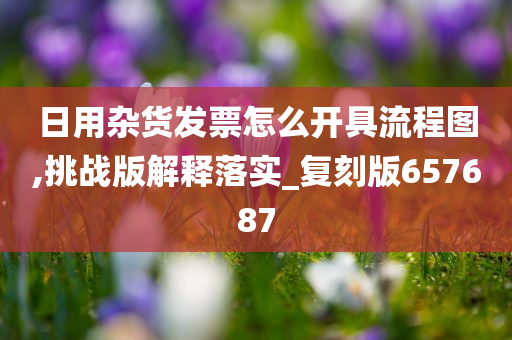 日用杂货发票怎么开具流程图,挑战版解释落实_复刻版657687